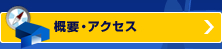 概要・アクセス